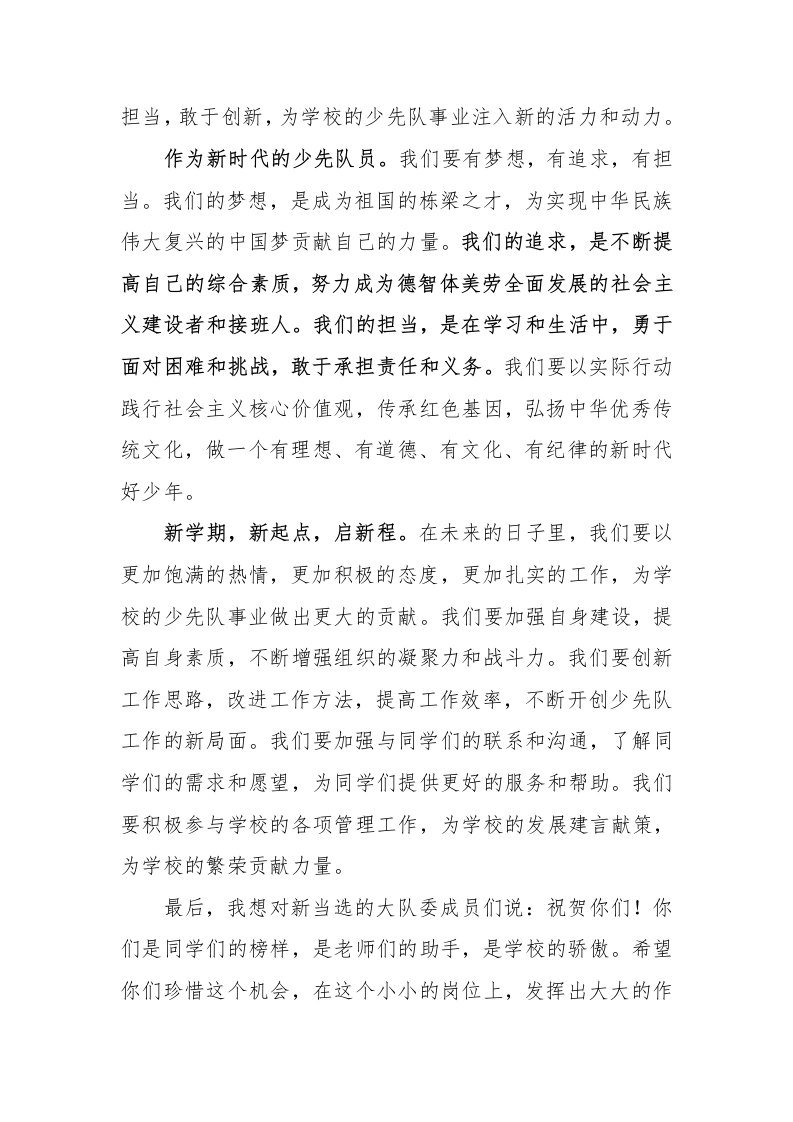 担当，敢于创新，为学校的少先队事业注入新的活力和动力。

作为新时代的少先队员。我们要有梦想，有追求，有担当。我们的梦想，是成为祖国的栋梁之才，为实现中华民族伟大复兴的中国梦贡献自己的力量。我们的追求，是不断提高自己的综合素质，努力成为德智体美劳全面发展的社会主义建设者和接班人。我们的担当，是在学习和生活中，勇于面对困难和挑战，敢于承担责任和义务。我们要以实际行动践行社会主义核心价值观，传承红色基因，弘扬中华优秀传统文化，做一个有理想、有道德、有文化、有纪律的新时代好少年。

新学期，新起点，启新程。在未来的日子里，我们要以更加饱满的热情，更加积极的态度，更加扎实的工作，为学校的少先队事业做出更大的贡献。我们要加强自身建设，提高自身素质，不断增强组织的凝聚力和战斗力。我们要创新工作思路，改进工作方法，提高工作效率，不断开创少先队工作的新局面。我们要加强与同学们的联系和沟通，了解同学们的需求和愿望，为同学们提供更好的服务和帮助。我们要积极参与学校的各项管理工作，为学校的发展建言献策，为学校的繁荣贡献力量。

最后，我想对新当选的大队委成员们说：祝贺你们！你们是同学们的榜样，是老师们的助手，是学校的骄傲。希望你们珍惜这个机会，在这个小小的岗位上，发挥出大大的作